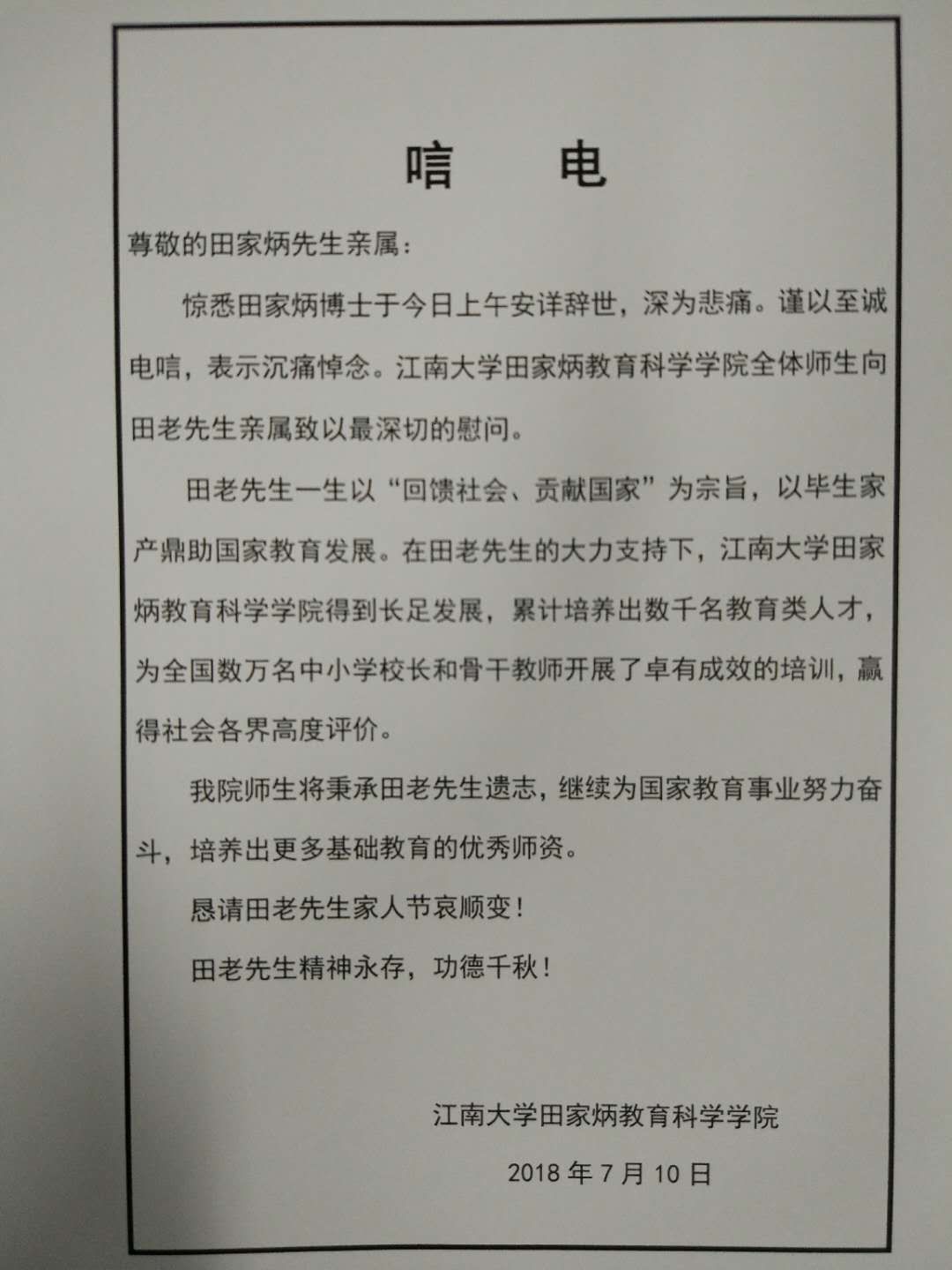 唁 电

尊敬的田家炳先生亲属：

惊悉田家炳博士于今日上午安详辞世，深为悲痛。谨以至诚电唁，表示沉痛悼念。江南大学田家炳教育科学学院全体师生向田老先生亲属致以最深切的慰问。

田老先生一生以“回馈社会、贡献国家”为宗旨，以毕生家产鼎助国家教育发展。在田老先生的大力支持下，江南大学田家炳教育科学学院得到长足发展，累计培养出数千名教育类人才，为全国数万名中小学校长和骨干教师开展了卓有成效的培训，赢得社会各界高度评价。

我院师生将秉承田老先生遗志，继续为国家教育事业努力奋斗，培养出更多基础教育的优秀师资。

恳请田老先生家人节哀顺变！

田老先生精神永存，功德千秋！

江南大学田家炳教育科学学院

2018年7月10日